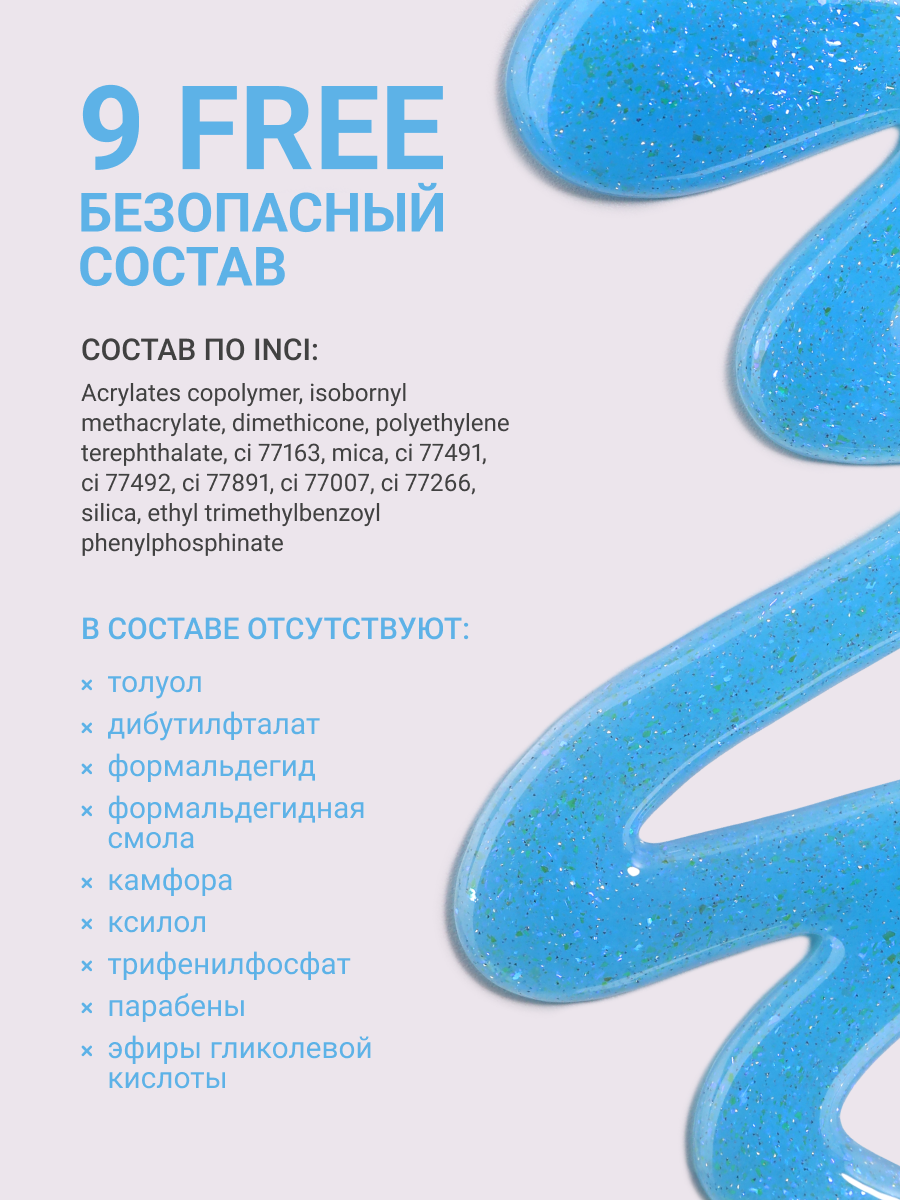 9 FREE
БЕЗОПАСНЫЙ СОСТАВ

СОСТАВ ПО INCI:

Acrylates copolymer, isobornyl methacrylate, dimethicone, polyethylene terephthalate, ci 77163, mica, ci 77491, ci 77492, ci 77891, ci 77007, ci 77266, silica, ethyl trimethylbenzoyl phenylphosphinate

В СОСТАВЕ ОТСУТСТВУЮТ:

× толуол
× дибутилфталат
× формальдегид
× формальдегидная смола
× камфора
× ксилол
× трифенилфосфат
× парабены
× эфиры гликолевой кислоты